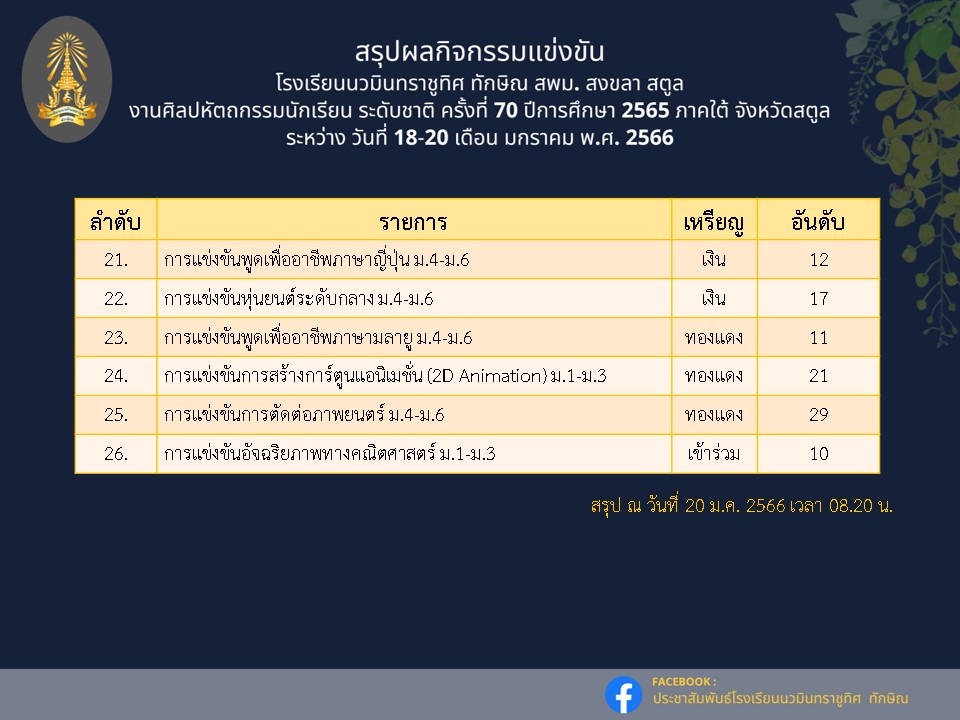 สรุปผลกิจกรรมแข่งขัน
โรงเรียนนวมินทราชูทิศ ทักษิณ สพม. สงขลา สตูล
งานศิลปหัตถกรรมนักเรียน ระดับชาติ ครั้งที่ 70 ปีการศึกษา 2565 ภาคใต้ จังหวัดสตูล
ระหว่าง วันที่ 18-20 เดือน มกราคม พ.ศ. 2566

| ลำดับ | รายการ | เหรียญ | อันดับ |
|---|---|---|---|
| 21. | การแข่งขันพูดเพื่ออาชีพภาษาญี่ปุ่น ม.4-ม.6 | เงิน | 12 |
| 22. | การแข่งขันหุ่นยนต์ระดับกลาง ม.4-ม.6 | เงิน | 17 |
| 23. | การแข่งขันพูดเพื่ออาชีพภาษามลายู ม.4-ม.6 | ทองแดง | 11 |
| 24. | การแข่งขันการสร้างการ์ตูนแอนิเมชั่น (2D Animation) ม.1-ม.3 | ทองแดง | 21 |
| 25. | การแข่งขันการตัดต่อภาพยนตร์ ม.4-ม.6 | ทองแดง | 29 |
| 26. | การแข่งขันอัจฉริยภาพทางคณิตศาสตร์ ม.1-ม.3 | เข้าร่วม | 10 |

สรุป ณ วันที่ 20 ม.ค. 2566 เวลา 08.20 น.

FACEBOOK :
ประชาสัมพันธ์โรงเรียนนวมินทราชูทิศ ทักษิณ